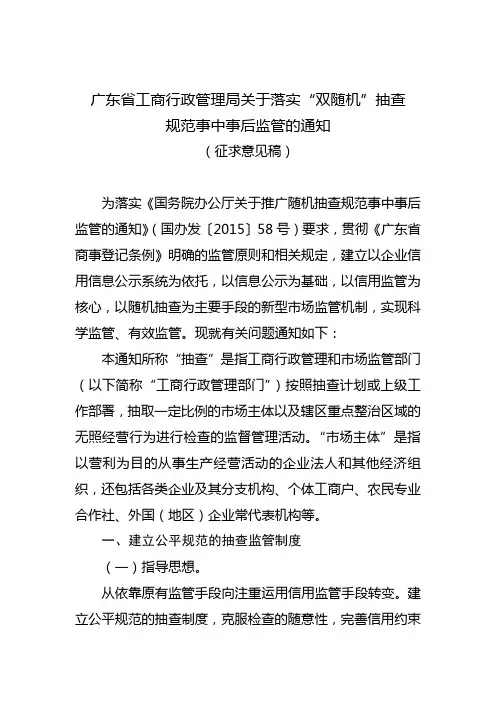 广东省工商行政管理局关于落实“双随机”抽查规范事中事后监管的通知
（征求意见稿）

为落实《国务院办公厅关于推广随机抽查规范事中事后监管的通知》（国办发〔2015〕58号）要求，贯彻《广东省商事登记条例》明确的监管原则和相关规定，建立以企业信用信息公示系统为依托，以信息公示为基础，以信用监管为核心，以随机抽查为主要手段的新型市场监管机制，实现科学监管、有效监管。现就有关问题通知如下：

本通知所称“抽查”是指工商行政管理和市场监管部门（以下简称“工商行政管理部门”）按照抽查计划或上级工作部署，抽取一定比例的市场主体以及辖区重点整治区域的无照经营行为进行检查的监管管理活动。“市场主体”是指以营利为目的从事生产经营活动的企业法人和其他经济组织，还包括各类企业及其分支机构、个体工商户、农民专业合作社、外国（地区）企业常代表机构等。

一、建立公平规范的抽查监管制度

（一）指导思想。

从依靠原有监管手段向注重运用信用监管手段转变。建立公平规范的抽查制度，克服检查的随意性，完善信用约束